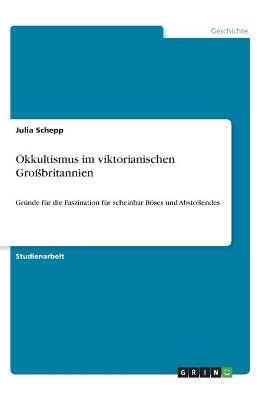 Geschichte

Julia Schepp

Okkultismus im viktorianischen Großbritannien

Gründe für die Faszination für scheinbar Böses und Abstoßendes

Studienarbeit

GRIN